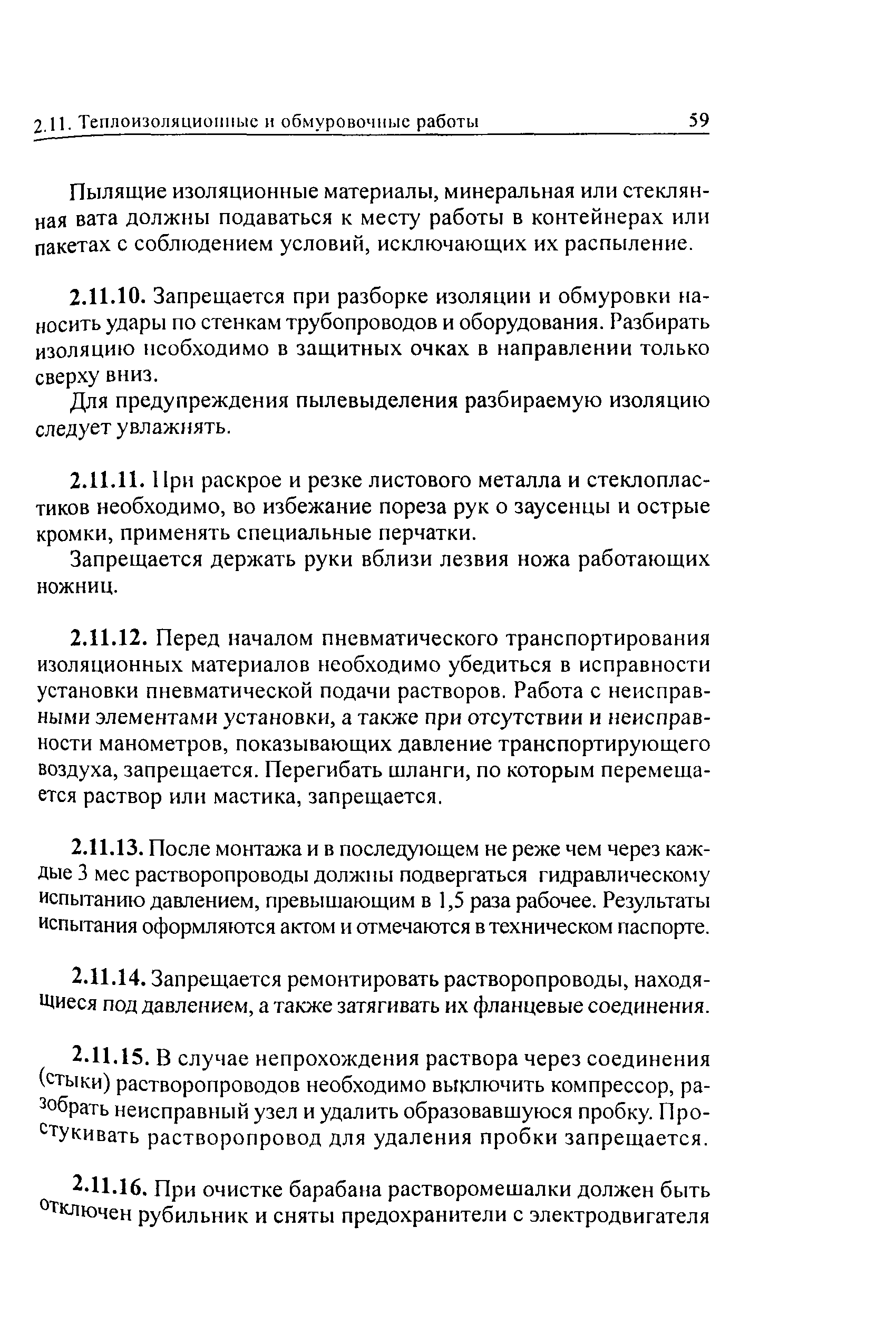 2.11. Теплоизоляционные и обмуровочные работы 59

Пылящие изоляционные материалы, минеральная или стеклянная вата должны подаваться к месту работы в контейнерах или пакетах с соблюдением условий, исключающих их распыление.

2.11.10. Запрещается при разборке изоляции и обмуровки наносить удары по стенкам трубопроводов и оборудования. Разбирать изоляцию необходимо в защитных очках в направлении только сверху вниз.

Для предупреждения пылевыделения разбираемую изоляцию следует увлажнять.

2.11.11. При раскрое и резке листового металла и стеклопластиков необходимо, во избежание пореза рук о заусенцы и острые кромки, применять специальные перчатки.

Запрещается держать руки вблизи лезвия ножа работающих ножниц.

2.11.12. Перед началом пневматического транспортирования изоляционных материалов необходимо убедиться в исправности установки пневматической подачи растворов. Работа с неисправными элементами установки, а также при отсутствии и неисправности манометров, показывающих давление транспортирующего воздуха, запрещается. Перегибать шланги, по которым перемещается раствор или мастика, запрещается.

2.11.13. После монтажа и в последующем не реже чем через каждые 3 мес растворопроводы должны подвергаться гидравлическому испытанию давлением, превышающим в 1,5 раза рабочее. Результаты испытания оформляются актом и отмечаются в техническом паспорте.

2.11.14. Запрещается ремонтировать растворопроводы, находящиеся под давлением, а также затягивать их фланцевые соединения.

2.11.15. В случае непрохождения раствора через соединения (стыки) растворопроводов необходимо выключить компрессор, разобрать неисправный узел и удалить образовавшуюся пробку. Простукивать растворопровод для удаления пробки запрещается.

2.11.16. При очистке барабана растворомешалки должен быть отключен рубильник и сняты предохранители с электродвигателя